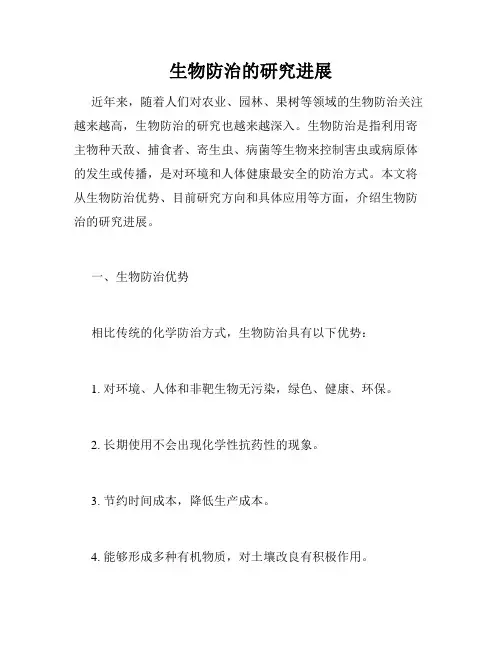 生物防治的研究进展

近年来，随着人们对农业、园林、果树等领域的生物防治关注越来越高，生物防治的研究也越来越深入。生物防治是指利用寄主物种天敌、捕食者、寄生虫、病菌等生物来控制害虫或病原体的发生或传播，是对环境和人体健康最安全的防治方式。本文将从生物防治优势、目前研究方向和具体应用等方面，介绍生物防治的研究进展。

一、生物防治优势

相比传统的化学防治方式，生物防治具有以下优势：

1. 对环境、人体和非靶生物无污染，绿色、健康、环保。

2. 长期使用不会出现化学性抗药性的现象。

3. 节约时间成本，降低生产成本。

4. 能够形成多种有机物质，对土壤改良有积极作用。